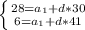 $\begin{cases} 28=a_1+d*30 \\ 6=a_1+d*41 \end{cases}$